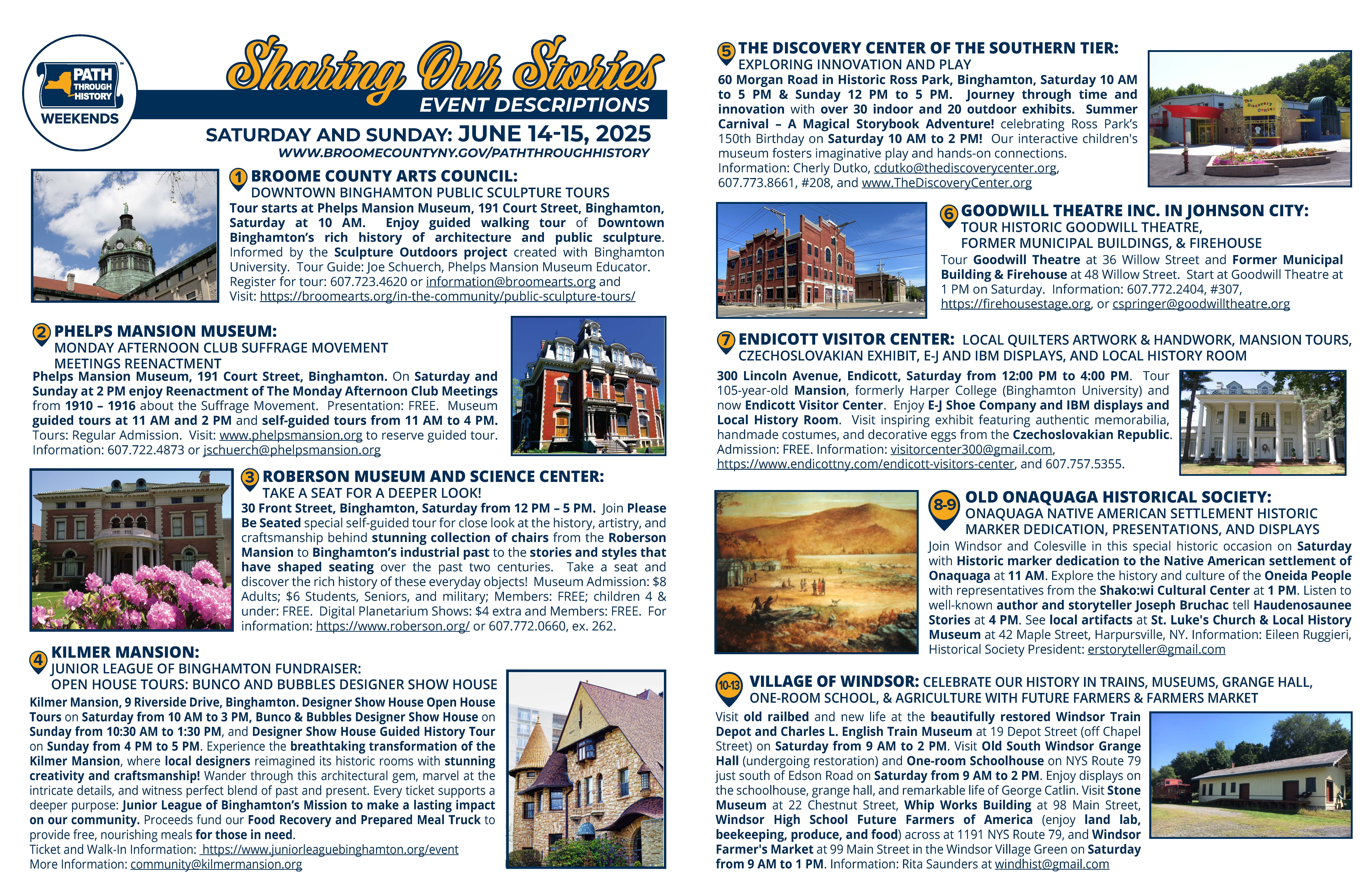 PATH THROUGH HISTORY WEEKENDS

Sharing Our Stories
EVENT DESCRIPTIONS

SATURDAY AND SUNDAY: JUNE 14-15, 2025
WWW.BROOMECOUNTYNY.GOV/PATHTHROUGHHISTORY

1 BROOME COUNTY ARTS COUNCIL:
DOWNTOWN BINGHAMTON PUBLIC SCULPTURE TOURS
Tour starts at Phelps Mansion Museum, 191 Court Street, Binghamton, Saturday at 10 AM. Enjoy guided walking tour of Downtown Binghamton's rich history of architecture and public sculpture. Informed by the Sculpture Outdoors project created with Binghamton University. Tour Guide: Joe Schuerch, Phelps Mansion Museum Educator. Register for tour: 607.723.4620 or information@broomearts.org and Visit: https://broomearts.org/in-the-community/public-sculpture-tours/

2 PHELPS MANSION MUSEUM:
MONDAY AFTERNOON CLUB SUFFRAGE MOVEMENT MEETINGS REENACTMENT
Phelps Mansion Museum, 191 Court Street, Binghamton. On Saturday and Sunday at 2 PM enjoy Reenactment of The Monday Afternoon Club Meetings from 1910 – 1916 about the Suffrage Movement. Presentation: FREE. Museum guided tours at 11 AM and 2 PM and self-guided tours from 11 AM to 4 PM. Tours: Regular Admission. Visit: www.phelpsmansion.org to reserve guided tour. Information: 607.722.4873 or jschuerch@phelpsmansion.org

3 ROBERSON MUSEUM AND SCIENCE CENTER:
TAKE A SEAT FOR A DEEPER LOOK!
30 Front Street, Binghamton, Saturday from 12 PM – 5 PM. Join Please Be Seated special self-guided tour for close look at the history, artistry, and craftsmanship behind stunning collection of chairs from the Roberson Mansion to Binghamton's industrial past to the stories and styles that have shaped seating over the past two centuries. Take a seat and discover the rich history of these everyday objects! Museum Admission: $8 Adults; $6 Students, Seniors, and military; Members: FREE; children 4 & under: FREE. Digital Planetarium Shows: $4 extra and Members: FREE. For information: https://www.roberson.org/ or 607.772.0660, ex. 262.

4 KILMER MANSION:
JUNIOR LEAGUE OF BINGHAMTON FUNDRAISER:
OPEN HOUSE TOURS: BUNCO AND BUBBLES DESIGNER SHOW HOUSE
Kilmer Mansion, 9 Riverside Drive, Binghamton. Designer Show House Open House Tours on Saturday from 10 AM to 3 PM, Bunco & Bubbles Designer Show House on Sunday from 10:30 AM to 1:30 PM, and Designer Show House Guided History Tour on Sunday from 4 PM to 5 PM. Experience the breathtaking transformation of the Kilmer Mansion, where local designers reimagined its historic rooms with stunning creativity and craftsmanship! Wander through this architectural gem, marvel at the intricate details, and witness perfect blend of past and present. Every ticket supports a deeper purpose: Junior League of Binghamton's Mission to make a lasting impact on our community. Proceeds fund our Food Recovery and Prepared Meal Truck to provide free, nourishing meals for those in need.
Ticket and Walk-In Information: https://www.juniorleaguebinghamton.org/event
More Information: community@kilmermansion.org

5 THE DISCOVERY CENTER OF THE SOUTHERN TIER:
EXPLORING INNOVATION AND PLAY
60 Morgan Road in Historic Ross Park, Binghamton, Saturday 10 AM to 5 PM & Sunday 12 PM to 5 PM. Journey through time and innovation with over 30 indoor and 20 outdoor exhibits. Summer Carnival – A Magical Storybook Adventure! celebrating Ross Park's 150th Birthday on Saturday 10 AM to 2 PM! Our interactive children's museum fosters imaginative play and hands-on connections. Information: Cherly Dutko, cdutko@thediscoverycenter.org, 607.773.8661, #208, and www.TheDiscoveryCenter.org

The Discovery Center

6 GOODWILL THEATRE INC. IN JOHNSON CITY:
TOUR HISTORIC GOODWILL THEATRE, FORMER MUNICIPAL BUILDINGS, & FIREHOUSE
Tour Goodwill Theatre at 36 Willow Street and Former Municipal Building & Firehouse at 48 Willow Street. Start at Goodwill Theatre at 1 PM on Saturday. Information: 607.772.2404, #307, https://firehousestage.org, or cspringer@goodwilltheatre.org

7 ENDICOTT VISITOR CENTER: LOCAL QUILTERS ARTWORK & HANDWORK, MANSION TOURS, CZECHOSLOVAKIAN EXHIBIT, E-J AND IBM DISPLAYS, AND LOCAL HISTORY ROOM
300 Lincoln Avenue, Endicott, Saturday from 12:00 PM to 4:00 PM. Tour 105-year-old Mansion, formerly Harper College (Binghamton University) and now Endicott Visitor Center. Enjoy E-J Shoe Company and IBM displays and Local History Room. Visit inspiring exhibit featuring authentic memorabilia, handmade costumes, and decorative eggs from the Czechoslovakian Republic. Admission: FREE. Information: visitorcenter300@gmail.com, https://www.endicottny.com/endicott-visitors-center, and 607.757.5355.

8-9 OLD ONAQUAGA HISTORICAL SOCIETY:
ONAQUAGA NATIVE AMERICAN SETTLEMENT HISTORIC MARKER DEDICATION, PRESENTATIONS, AND DISPLAYS
Join Windsor and Colesville in this special historic occasion on Saturday with Historic marker dedication to the Native American settlement of Onaquaga at 11 AM. Explore the history and culture of the Oneida People with representatives from the Shako:wi Cultural Center at 1 PM. Listen to well-known author and storyteller Joseph Bruchac tell Haudenosaunee Stories at 4 PM. See local artifacts at St. Luke's Church & Local History Museum at 42 Maple Street, Harpursville, NY. Information: Eileen Ruggieri, Historical Society President: erstoryteller@gmail.com

10-13 VILLAGE OF WINDSOR: CELEBRATE OUR HISTORY IN TRAINS, MUSEUMS, GRANGE HALL, ONE-ROOM SCHOOL, & AGRICULTURE WITH FUTURE FARMERS & FARMERS MARKET
Visit old railbed and new life at the beautifully restored Windsor Train Depot and Charles L. English Train Museum at 19 Depot Street (off Chapel Street) on Saturday from 9 AM to 2 PM. Visit Old South Windsor Grange Hall (undergoing restoration) and One-room Schoolhouse on NYS Route 79 just south of Edson Road on Saturday from 9 AM to 2 PM. Enjoy displays on the schoolhouse, grange hall, and remarkable life of George Catlin. Visit Stone Museum at 22 Chestnut Street, Whip Works Building at 98 Main Street, Windsor High School Future Farmers of America (enjoy land lab, beekeeping, produce, and food) across at 1191 NYS Route 79, and Windsor Farmer's Market at 99 Main Street in the Windsor Village Green on Saturday from 9 AM to 1 PM. Information: Rita Saunders at windhist@gmail.com